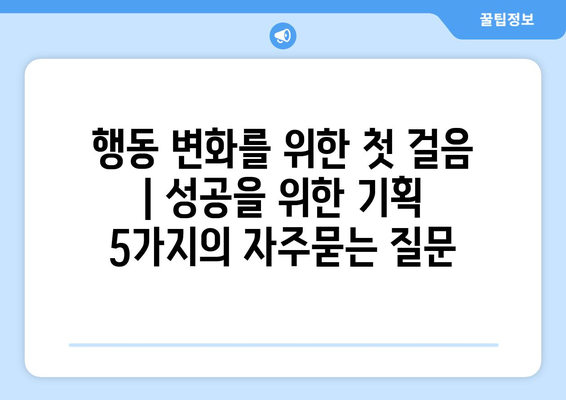 꿀팁정보

행동 변화를 위한 첫 걸음 | 성공을 위한 기획 5가지의 자주묻는 질문